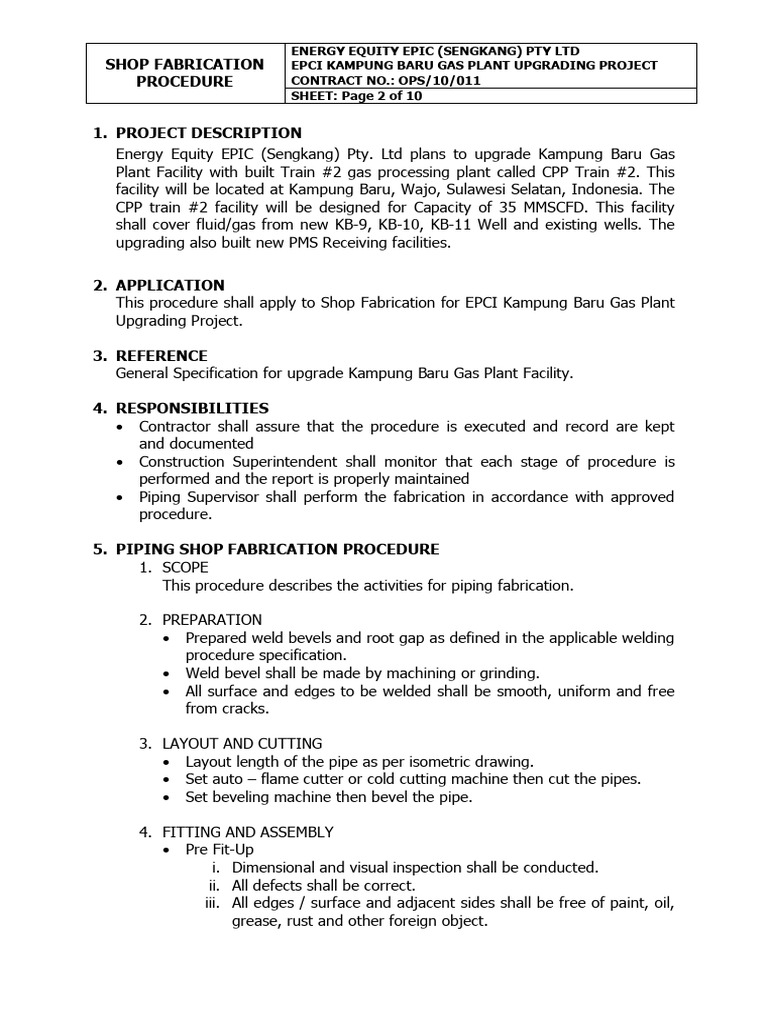 | SHOP FABRICATION PROCEDURE | ENERGY EQUITY EPIC (SENGKANG) PTY LTD EPCI KAMPUNG BARU GAS PLANT UPGRADING PROJECT CONTRACT NO.: OPS/10/011 |
|---|---|
| | SHEET: Page 2 of 10 |

1. PROJECT DESCRIPTION
Energy Equity EPIC (Sengkang) Pty. Ltd plans to upgrade Kampung Baru Gas Plant Facility with built Train #2 gas processing plant called CPP Train #2. This facility will be located at Kampung Baru, Wajo, Sulawesi Selatan, Indonesia. The CPP train #2 facility will be designed for Capacity of 35 MMSCFD. This facility shall cover fluid/gas from new KB-9, KB-10, KB-11 Well and existing wells. The upgrading also built new PMS Receiving facilities.

2. APPLICATION
This procedure shall apply to Shop Fabrication for EPCI Kampung Baru Gas Plant Upgrading Project.

3. REFERENCE
General Specification for upgrade Kampung Baru Gas Plant Facility.

4. RESPONSIBILITIES
• Contractor shall assure that the procedure is executed and record are kept and documented
• Construction Superintendent shall monitor that each stage of procedure is performed and the report is properly maintained
• Piping Supervisor shall perform the fabrication in accordance with approved procedure.

5. PIPING SHOP FABRICATION PROCEDURE
1. SCOPE
This procedure describes the activities for piping fabrication.

2. PREPARATION
• Prepared weld bevels and root gap as defined in the applicable welding procedure specification.
• Weld bevel shall be made by machining or grinding.
• All surface and edges to be welded shall be smooth, uniform and free from cracks.

3. LAYOUT AND CUTTING
• Layout length of the pipe as per isometric drawing.
• Set auto – flame cutter or cold cutting machine then cut the pipes.
• Set beveling machine then bevel the pipe.

4. FITTING AND ASSEMBLY
• Pre Fit-Up
i. Dimensional and visual inspection shall be conducted.
ii. All defects shall be correct.
iii. All edges / surface and adjacent sides shall be free of paint, oil, grease, rust and other foreign object.